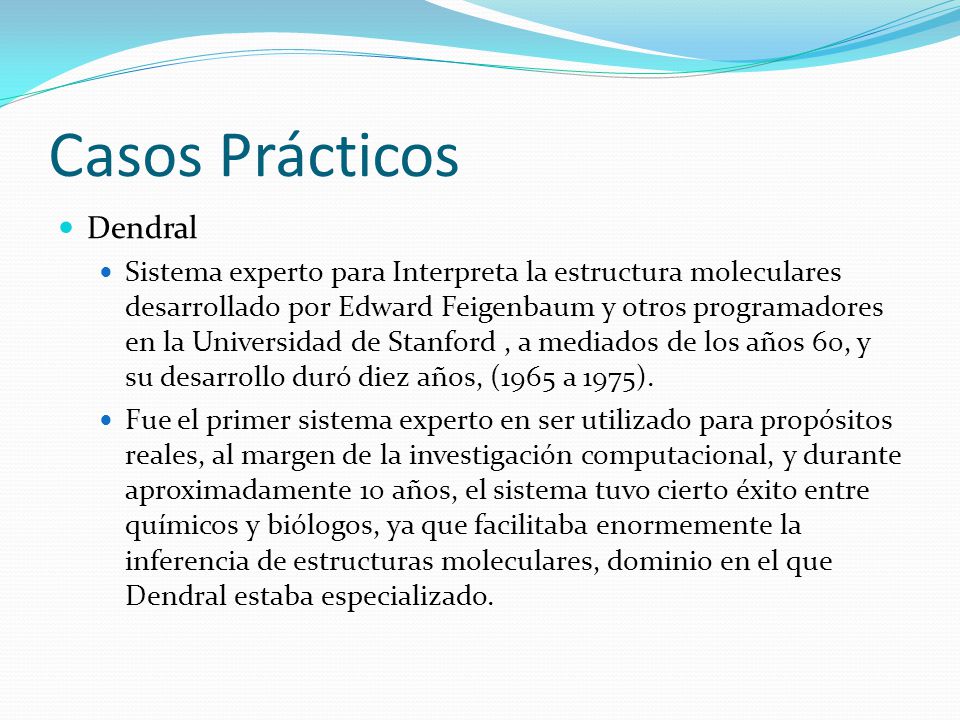 Casos Prácticos

Dendral

Sistema experto para Interpreta la estructura moleculares desarrollado por Edward Feigenbaum y otros programadores en la Universidad de Stanford , a mediados de los años 60, y su desarrollo duró diez años, (1965 a 1975).

Fue el primer sistema experto en ser utilizado para propósitos reales, al margen de la investigación computacional, y durante aproximadamente 10 años, el sistema tuvo cierto éxito entre químicos y biólogos, ya que facilitaba enormemente la inferencia de estructuras moleculares, dominio en el que Dendral estaba especializado.